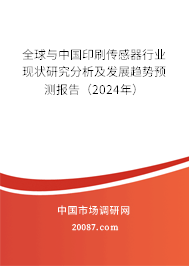 全球与中国印刷传感器行业现状研究分析及发展趋势预测报告（2024年）

中国市场调研网

20087.com